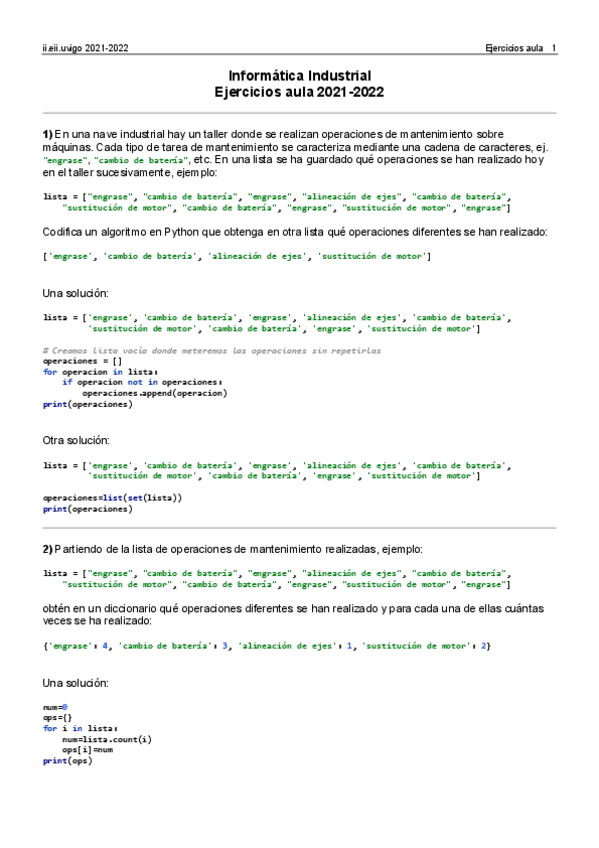 ii.eii.uvigo 2021-2022

Ejercicios aula 1

Informática Industrial
Ejercicios aula 2021-2022

1) En una nave industrial hay un taller donde se realizan operaciones de mantenimiento sobre máquinas. Cada tipo de tarea de mantenimiento se caracteriza mediante una cadena de caracteres, ej. "engrase", "cambio de batería", etc. En una lista se ha guardado qué operaciones se han realizado hoy en el taller sucesivamente, ejemplo:

lista = ["engrase", "cambio de batería", "engrase", "alineación de ejes", "cambio de batería",
    "sustitución de motor", "cambio de batería", "engrase", "sustitución de motor", "engrase"]

Codifica un algoritmo en Python que obtenga en otra lista qué operaciones diferentes se han realizado:

['engrase', 'cambio de batería', 'alineación de ejes', 'sustitución de motor']

Una solución:

lista = ['engrase', 'cambio de batería', 'engrase', 'alineación de ejes', 'cambio de batería',
        'sustitución de motor', 'cambio de batería', 'engrase', 'sustitución de motor']

# Creamos lista vacía donde meteremos las operaciones sin repetirlas
operaciones = []
for operacion in lista:
    if operacion not in operaciones:
        operaciones.append(operacion)
print(operaciones)

Otra solución:

lista = ['engrase', 'cambio de batería', 'engrase', 'alineación de ejes', 'cambio de batería',
        'sustitución de motor', 'cambio de batería', 'engrase', 'sustitución de motor']

operaciones=list(set(lista))
print(operaciones)

2) Partiendo de la lista de operaciones de mantenimiento realizadas, ejemplo:

lista = ["engrase", "cambio de batería", "engrase", "alineación de ejes", "cambio de batería",
    "sustitución de motor", "cambio de batería", "engrase", "sustitución de motor", "engrase"]

obtén en un diccionario qué operaciones diferentes se han realizado y para cada una de ellas cuántas veces se ha realizado:

{'engrase': 4, 'cambio de batería': 3, 'alineación de ejes': 1, 'sustitución de motor': 2}

Una solución:

num=0
ops={}
for i in lista:
    num=lista.count(i)
    ops[i]=num
print(ops)